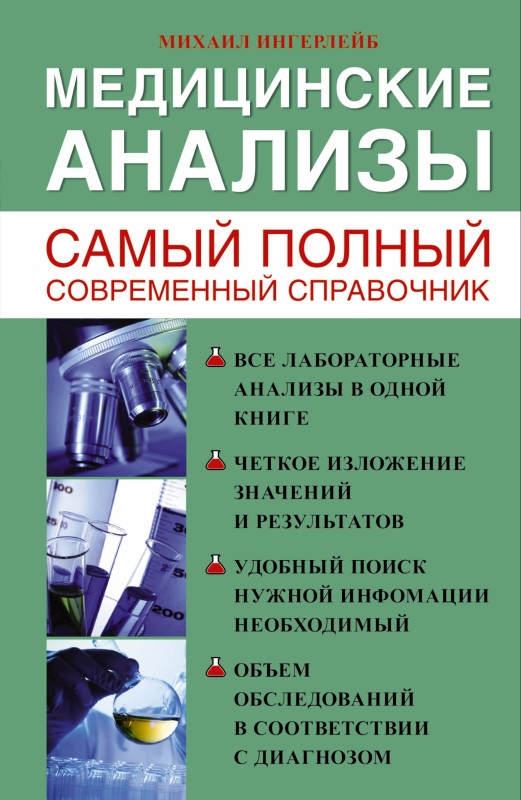 МИХАИЛ ИНГЕРЛЕЙБ

МЕДИЦИНСКИЕ АНАЛИЗЫ

САМЫЙ ПОЛНЫЙ
СОВРЕМЕННЫЙ СПРАВОЧНИК

ВСЕ ЛАБОРАТОРНЫЕ АНАЛИЗЫ В ОДНОЙ КНИГЕ

ЧЕТКОЕ ИЗЛОЖЕНИЕ ЗНАЧЕНИЙ И РЕЗУЛЬТАТОВ

УДОБНЫЙ ПОИСК НУЖНОЙ ИНФОМАЦИИ НЕОБХОДИМЫЙ

ОБЪЕМ ОБСЛЕДОВАНИЙ В СООТВЕТСТВИИ С ДИАГНОЗОМ